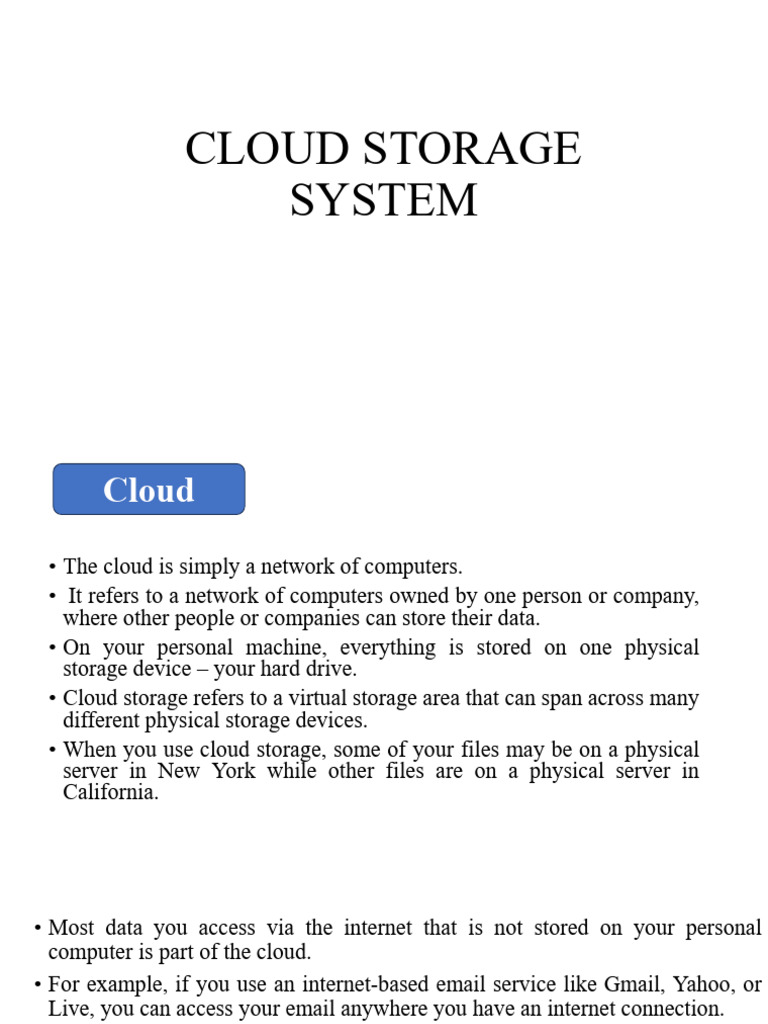 CLOUD STORAGE SYSTEM

Cloud

• The cloud is simply a network of computers.
• It refers to a network of computers owned by one person or company, where other people or companies can store their data.
• On your personal machine, everything is stored on one physical storage device – your hard drive.
• Cloud storage refers to a virtual storage area that can span across many different physical storage devices.
• When you use cloud storage, some of your files may be on a physical server in New York while other files are on a physical server in California.

• Most data you access via the internet that is not stored on your personal computer is part of the cloud.
• For example, if you use an internet-based email service like Gmail, Yahoo, or Live, you can access your email anywhere you have an internet connection.